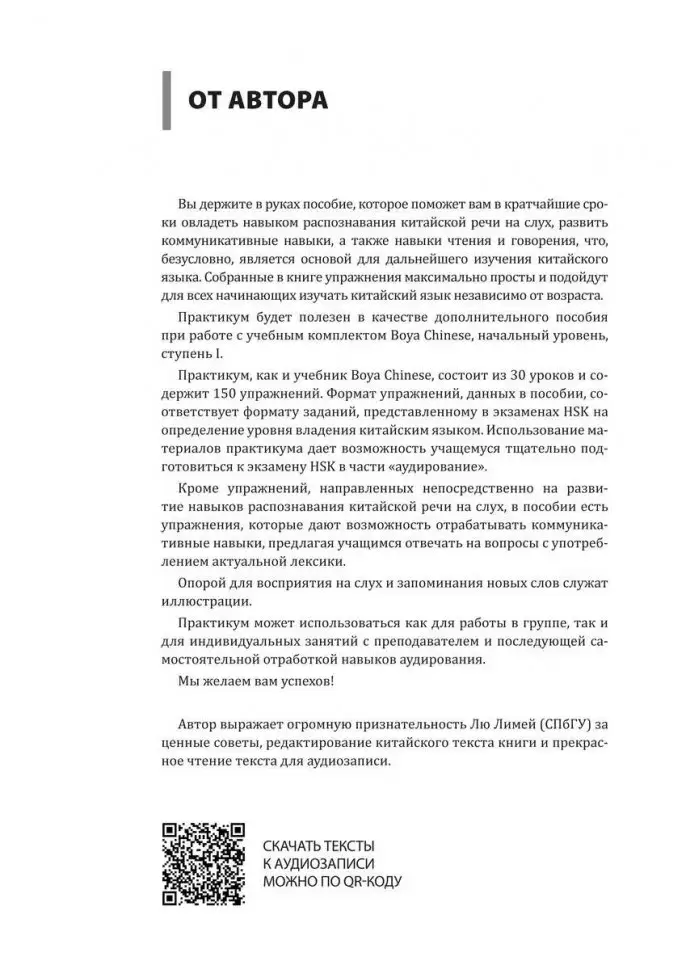 ОТ АВТОРА

Вы держите в руках пособие, которое поможет вам в кратчайшие сроки овладеть навыком распознавания китайской речи на слух, развить коммуникативные навыки, а также навыки чтения и говорения, что, безусловно, является основой для дальнейшего изучения китайского языка. Собранные в книге упражнения максимально просты и подойдут для всех начинающих изучать китайский язык независимо от возраста.

Практикум будет полезен в качестве дополнительного пособия при работе с учебным комплектом Boya Chinese, начальный уровень, ступень I.

Практикум, как и учебник Boya Chinese, состоит из 30 уроков и содержит 150 упражнений. Формат упражнений, данных в пособии, соответствует формату заданий, представленному в экзаменах HSK на определение уровня владения китайским языком. Использование материалов практикума дает возможность учащемуся тщательно подготовиться к экзамену HSK в части «аудирование».

Кроме упражнений, направленных непосредственно на развитие навыков распознавания китайской речи на слух, в пособии есть упражнения, которые дают возможность отрабатывать коммуникативные навыки, предлагая учащимся отвечать на вопросы с употреблением актуальной лексики.

Опорой для восприятия на слух и запоминания новых слов служат иллюстрации.

Практикум может использоваться как для работы в группе, так и для индивидуальных занятий с преподавателем и последующей самостоятельной отработкой навыков аудирования.

Мы желаем вам успехов!

Автор выражает огромную признательность Лю Лимей (СПбГУ) за ценные советы, редактирование китайского текста книги и прекрасное чтение текста для аудиозаписи.

СКАЧАТЬ ТЕКСТЫ К АУДИОЗАПИСИ МОЖНО ПО QR-КОДУ